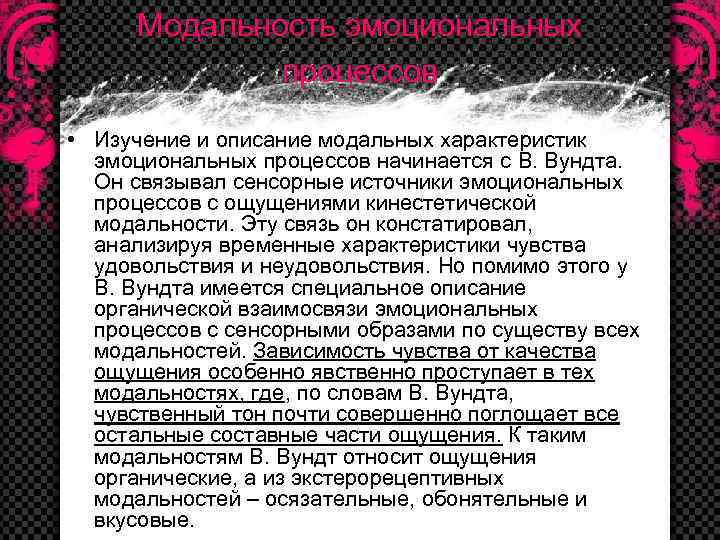 Модальность эмоциональных процессов

• Изучение и описание модальных характеристик эмоциональных процессов начинается с В. Вундта. Он связывал сенсорные источники эмоциональных процессов с ощущениями кинестетической модальности. Эту связь он констатировал, анализируя временные характеристики чувства удовольствия и неудовольствия. Но помимо этого у В. Вундта имеется специальное описание органической взаимосвязи эмоциональных процессов с сенсорными образами по существу всех модальностей. Зависимость чувства от качества ощущения особенно явственно проступает в тех модальностях, где, по словам В. Вундта, чувственный тон почти совершенно поглощает все остальные составные части ощущения. К таким модальностям В. Вундт относит ощущения органические, а из экстерорецептивных модальностей – осязательные, обонятельные и вкусовые.